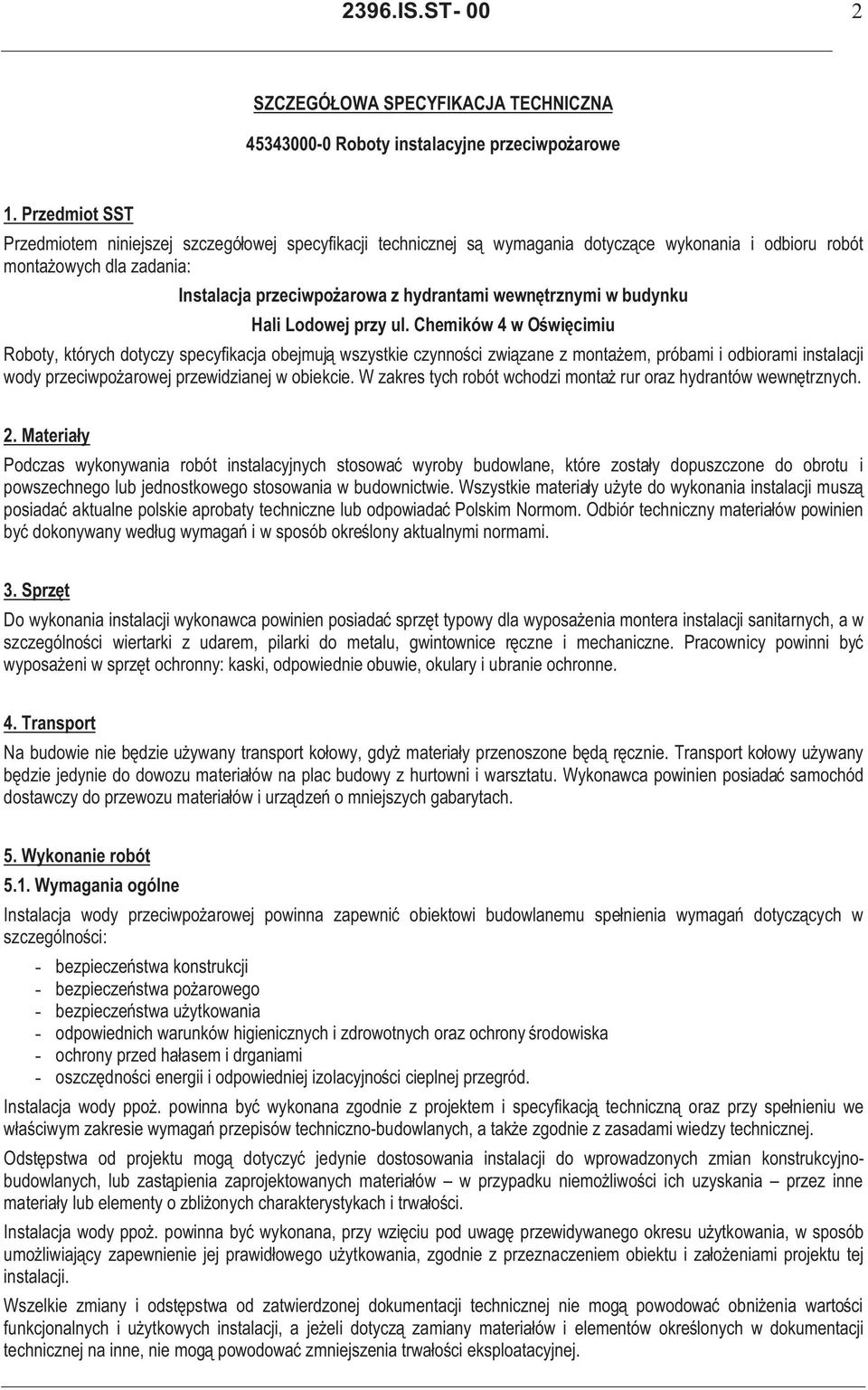 2396.IS.ST- 00 2

SZCZEGÓŁOWA SPECYFIKACJA TECHNICZNA

45343000-0 Roboty instalacyjne przeciwpożarowe

1. Przedmiot SST

Przedmiotem niniejszej szczegółowej specyfikacji technicznej są wymagania dotyczące wykonania i odbioru robót montażowych dla zadania:

Instalacja przeciwpożarowa z hydrantami wewnętrznymi w budynku Hali Lodowej przy ul. Chemików 4 w Oświęcimiu

Roboty, których dotyczy specyfikacja obejmują wszystkie czynności związane z montażem, próbami i odbiorami instalacji wody przeciwpożarowej przewidzianej w obiekcie. W zakres tych robót wchodzi montaż rur oraz hydrantów wewnętrznych.

2. Materiały

Podczas wykonywania robót instalacyjnych stosować wyroby budowlane, które zostały dopuszczone do obrotu i powszechnego lub jednostkowego stosowania w budownictwie. Wszystkie materiały użyte do wykonania instalacji muszą posiadać aktualne polskie aprobaty techniczne lub odpowiadać Polskim Normom. Odbiór techniczny materiałów powinien być dokonywany według wymagań i w sposób określony aktualnymi normami.

3. Sprzęt

Do wykonania instalacji wykonawca powinien posiadać sprzęt typowy dla wyposażenia montera instalacji sanitarnych, a w szczególności wiertarki z udarem, pilarki do metalu, gwintownice ręczne i mechaniczne. Pracownicy powinni być wyposażeni w sprzęt ochronny: kaski, odpowiednie obuwie, okulary i ubranie ochronne.

4. Transport

Na budowie nie będzie używany transport kołowy, gdyż materiały przenoszone będą ręcznie. Transport kołowy używany będzie jedynie do dowozu materiałów na plac budowy z hurtowni i warsztatu. Wykonawca powinien posiadać samochód dostawczy do przewozu materiałów i urządzeń o mniejszych gabarytach.

5. Wykonanie robót

5.1. Wymagania ogólne

Instalacja wody przeciwpożarowej powinna zapewnić obiektowi budowlanemu spełnienia wymagań dotyczących w szczególności:

- bezpieczeństwa konstrukcji
- bezpieczeństwa pożarowego
- bezpieczeństwa użytkowania
- odpowiednich warunków higienicznych i zdrowotnych oraz ochrony środowiska
- ochrony przed hałasem i drganiami
- oszczędności energii i odpowiedniej izolacyjności cieplnej przegród.

Instalacja wody ppoż. powinna być wykonana zgodnie z projektem i specyfikacją techniczną oraz przy spełnieniu we właściwym zakresie wymagań przepisów techniczno-budowlanych, a także zgodnie z zasadami wiedzy technicznej.

Odstępstwa od projektu mogą dotyczyć jedynie dostosowania instalacji do wprowadzonych zmian konstrukcyjno-budowlanych, lub zastąpienia zaprojektowanych materiałów – w przypadku niemożliwości ich uzyskania – przez inne materiały lub elementy o zbliżonych charakterystykach i trwałości.

Instalacja wody ppoż. powinna być wykonana, przy wzięciu pod uwagę przewidywanego okresu użytkowania, w sposób umożliwiający zapewnienie jej prawidłowego użytkowania, zgodnie z przeznaczeniem obiektu i założeniami projektu tej instalacji.

Wszelkie zmiany i odstępstwa od zatwierdzonej dokumentacji technicznej nie mogą powodować obniżenia wartości funkcjonalnych i użytkowych instalacji, a jeżeli dotyczą zamiany materiałów i elementów określonych w dokumentacji technicznej na inne, nie mogą powodować zmniejszenia trwałości eksploatacyjnej.